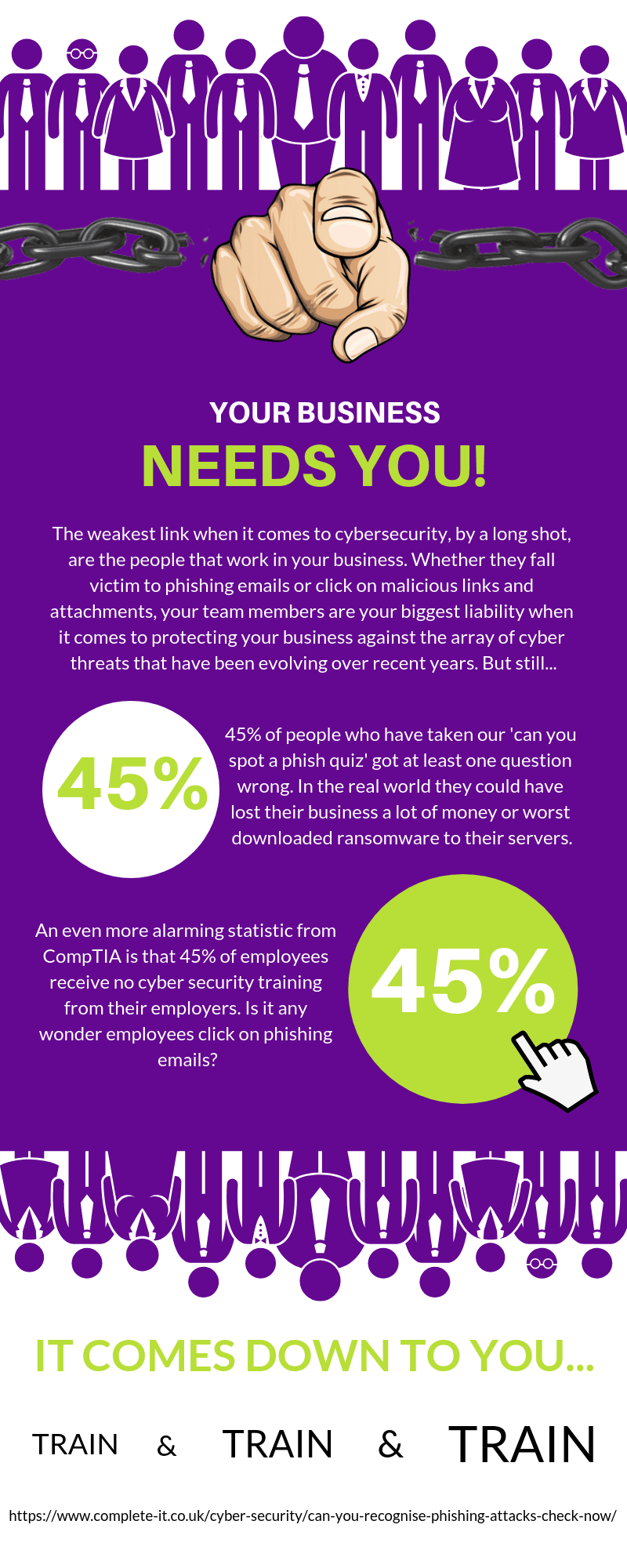 YOUR BUSINESS
NEEDS YOU!

The weakest link when it comes to cybersecurity, by a long shot, are the people that work in your business. Whether they fall victim to phishing emails or click on malicious links and attachments, your team members are your biggest liability when it comes to protecting your business against the array of cyber threats that have been evolving over recent years. But still...

45%

45% of people who have taken our 'can you spot a phish quiz' got at least one question wrong. In the real world they could have lost their business a lot of money or worst downloaded ransomware to their servers.

An even more alarming statistic from CompTIA is that 45% of employees receive no cyber security training from their employers. Is it any wonder employees click on phishing emails?

45%

IT COMES DOWN TO YOU...

TRAIN & TRAIN & TRAIN

https://www.complete-it.co.uk/cyber-security/can-you-recognise-phishing-attacks-check-now/